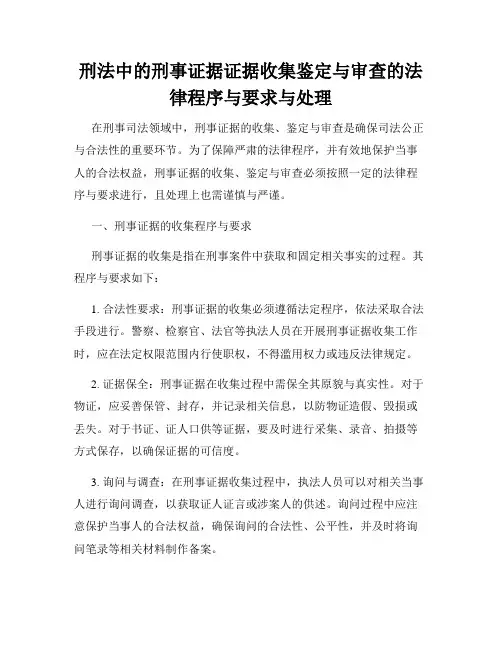 刑法中的刑事证据证据收集鉴定与审查的法律程序与要求与处理

在刑事司法领域中，刑事证据的收集、鉴定与审查是确保司法公正与合法性的重要环节。为了保障严肃的法律程序，并有效地保护当事人的合法权益，刑事证据的收集、鉴定与审查必须按照一定的法律程序与要求进行，且处理上也需谨慎与严谨。

一、刑事证据的收集程序与要求

刑事证据的收集是指在刑事案件中获取和固定相关事实的过程。其程序与要求如下：

1. 合法性要求：刑事证据的收集必须遵循法定程序，依法采取合法手段进行。警察、检察官、法官等执法人员在开展刑事证据收集工作时，应在法定权限范围内行使职权，不得滥用权力或违反法律规定。

2. 证据保全：刑事证据在收集过程中需保全其原貌与真实性。对于物证，应妥善保管、封存，并记录相关信息，以防物证造假、毁损或丢失。对于书证、证人口供等证据，要及时进行采集、录音、拍摄等方式保存，以确保证据的可信度。

3. 询问与调查：在刑事证据收集过程中，执法人员可以对相关当事人进行询问调查，以获取证人证言或涉案人的供述。询问过程中应注意保护当事人的合法权益，确保询问的合法性、公平性，并及时将询问笔录等相关材料制作备案。